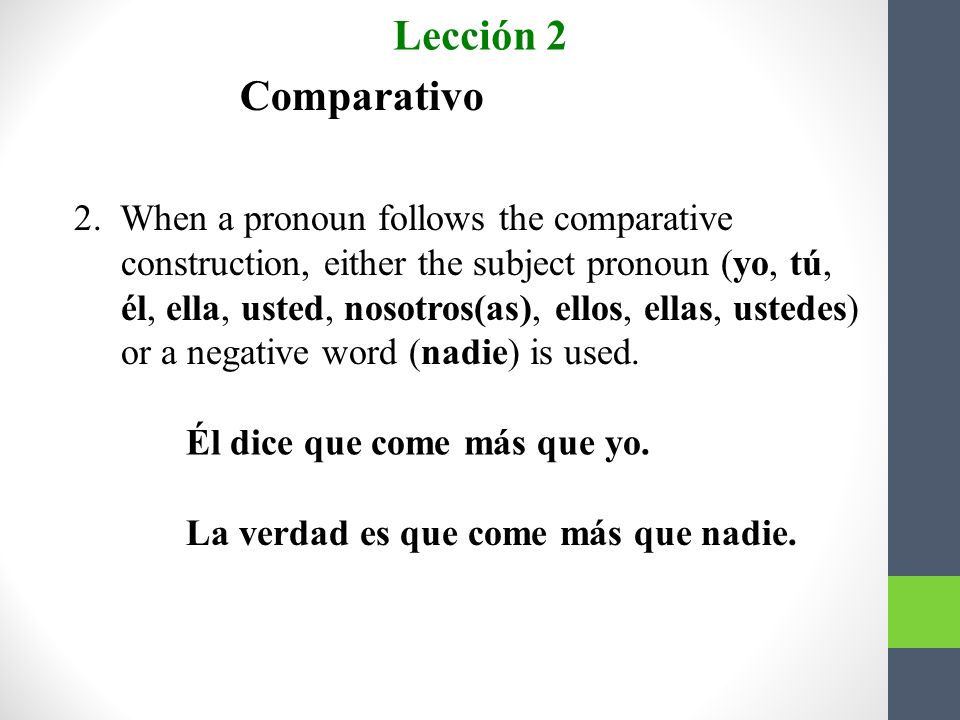 Lección 2

Comparativo

2. When a pronoun follows the comparative construction, either the subject pronoun (yo, tú, él, ella, usted, nosotros(as), ellos, ellas, ustedes) or a negative word (nadie) is used.

Él dice que come más que yo.

La verdad es que come más que nadie.